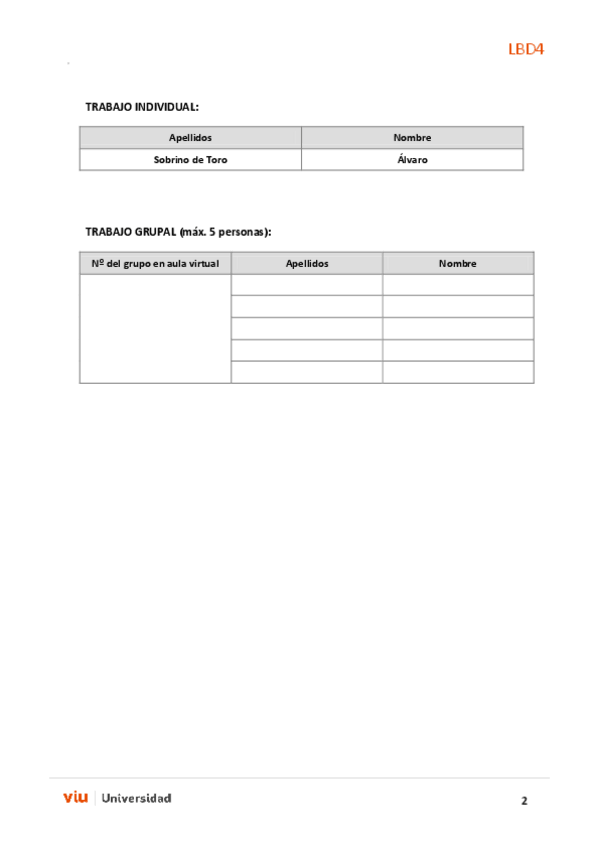 LBD4

TRABAJO INDIVIDUAL:

| Apellidos | Nombre |
|---|---|
| Sobrino de Toro | Álvaro |

TRABAJO GRUPAL (máx. 5 personas):

| Nº del grupo en aula virtual | Apellidos | Nombre |
|---|---|---|
| | | |
| | | |
| | | |
| | | |
| | | |

viu | Universidad

2